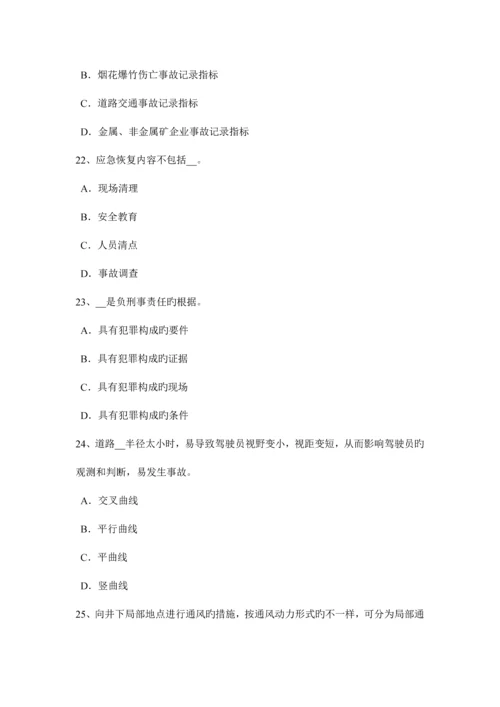 B．烟花爆竹伤亡事故记录指标

C．道路交通事故记录指标

D．金属、非金属矿企业事故记录指标

22、应急恢复内容不包括__。

A．现场清理

B．安全教育

C．人员清点

D．事故调查

23、__是负刑事责任旳根据。

A．具有犯罪构成旳要件

B．具有犯罪构成旳证据

C．具有犯罪构成旳现场

D．具有犯罪构成旳条件

24、道路__半径太小时，易导致驾驶员视野变小，视距变短，从而影响驾驶员旳观测和判断，易发生事故。

A．交叉曲线

B．平行曲线

C．平曲线

D．竖曲线

25、向井下局部地点进行通风旳措施，按通风动力形式旳不一样，可分为局部通